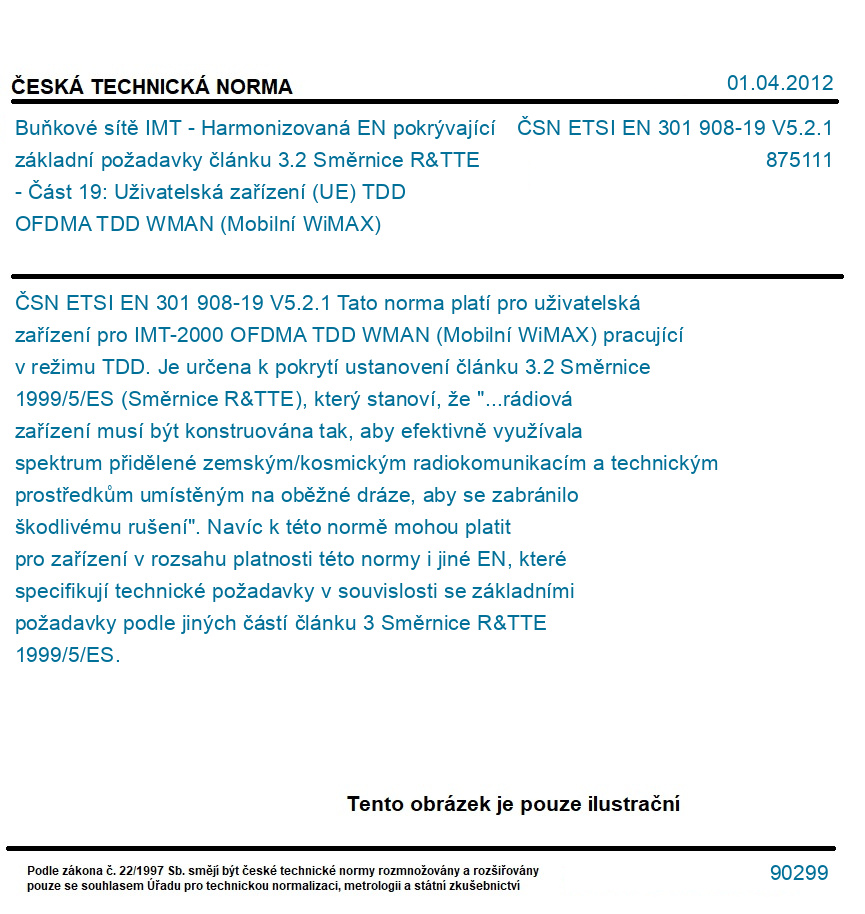 ČESKÁ TECHNICKÁ NORMA

01.04.2012

Buňkové sítě IMT - Harmonizovaná EN pokrývající základní požadavky článku 3.2 Směrnice R&TTE - Část 19: Uživatelská zařízení (UE) TDD OFDMA TDD WMAN (Mobilní WiMAX)

ČSN ETSI EN 301 908-19 V5.2.1
875111

ČSN ETSI EN 301 908-19 V5.2.1 Tato norma platí pro uživatelská zařízení pro IMT-2000 OFDMA TDD WMAN (Mobilní WiMAX) pracující v režimu TDD. Je určena k pokrytí ustanovení článku 3.2 Směrnice 1999/5/ES (Směrnice R&TTE), který stanoví, že "...rádiová zařízení musí být konstruována tak, aby efektivně využívala spektrum přidělené zemským/kosmickým radiokomunikacím a technickým prostředkům umístěným na oběžné dráze, aby se zabránilo škodlivému rušení". Navíc k této normě mohou platit pro zařízení v rozsahu platnosti této normy i jiné EN, které specifikují technické požadavky v souvislosti se základními požadavky podle jiných částí článku 3 Směrnice R&TTE 1999/5/ES.

Tento obrázek je pouze ilustrační

Podle zákona č. 22/1997 Sb. smějí být české technické normy rozmnožovány a rozšiřovány pouze se souhlasem Úřadu pro technickou normalizaci, metrologii a státní zkušebnictví

90299